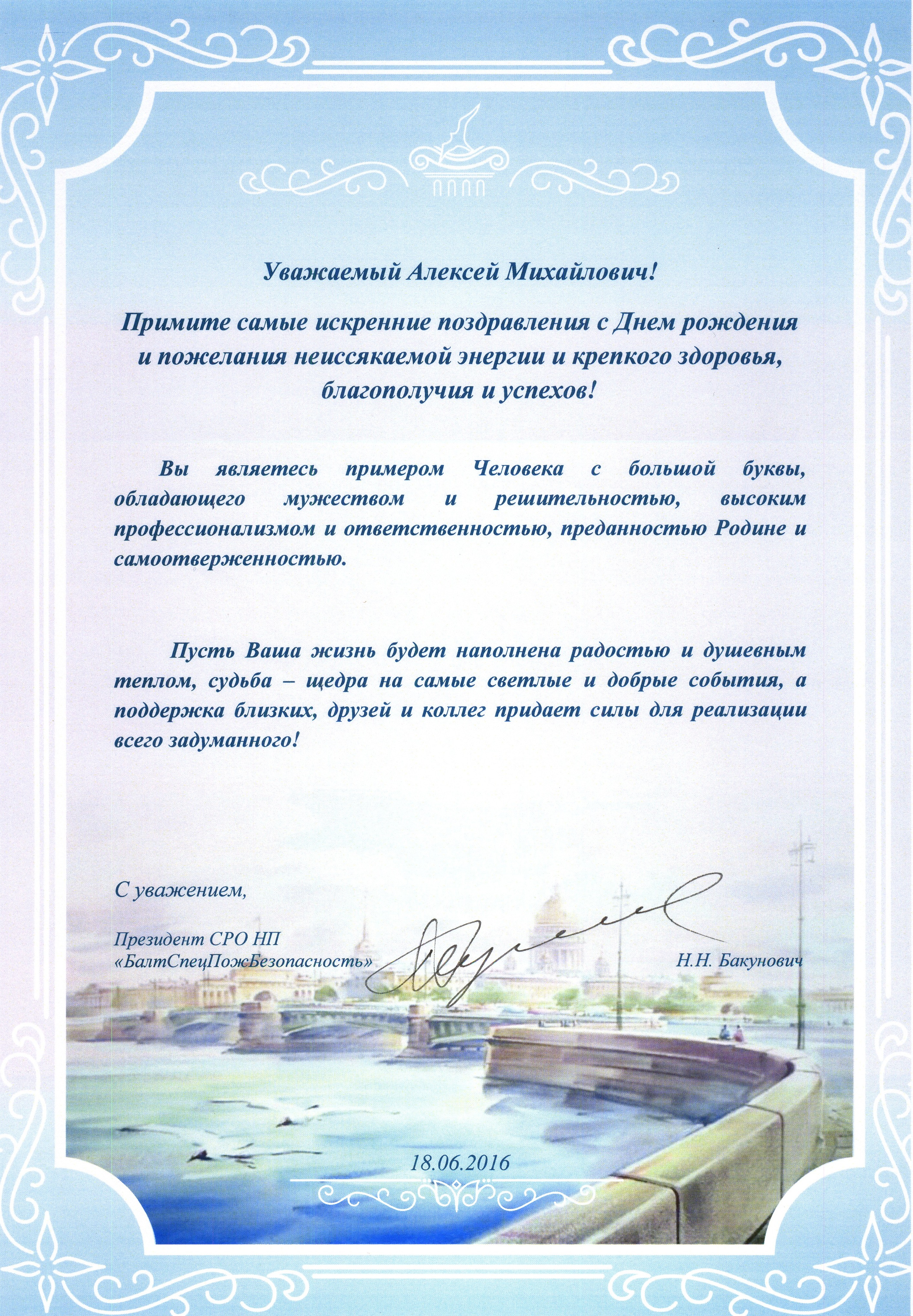 Уважаемый Алексей Михайлович!

Примите самые искренние поздравления с Днем рождения и пожелания неиссякаемой энергии и крепкого здоровья, благополучия и успехов!

Вы являетесь примером Человека с большой буквы, обладающего мужеством и решительностью, высоким профессионализмом и ответственностью, преданностью Родине и самоотверженностью.

Пусть Ваша жизнь будет наполнена радостью и душевным теплом, судьба – щедра на самые светлые и добрые события, а поддержка близких, друзей и коллег придает силы для реализации всего задуманного!

С уважением,

Президент СРО НП
«БалтСпецПожБезопасность»

Н.Н. Бакунович

18.06.2016